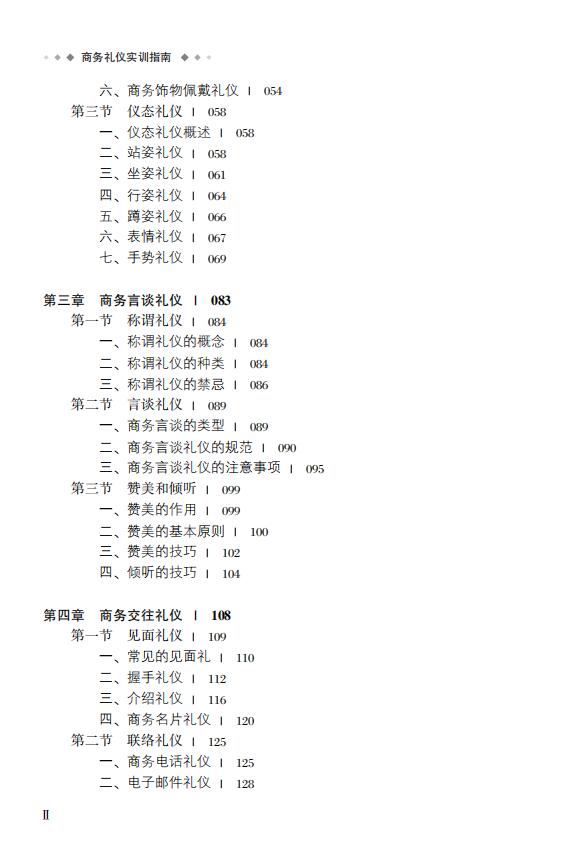 ◆ ◆ ◆ 商务礼仪实训指南 ◆ ◆ ◆

六、商务饰物佩戴礼仪 | 054
第三节 仪态礼仪 | 058
一、仪态礼仪概述 | 058
二、站姿礼仪 | 058
三、坐姿礼仪 | 061
四、行姿礼仪 | 064
五、蹲姿礼仪 | 066
六、表情礼仪 | 067
七、手势礼仪 | 069

第三章 商务言谈礼仪 | 083
第一节 称谓礼仪 | 084
一、称谓礼仪的概念 | 084
二、称谓礼仪的种类 | 084
三、称谓礼仪的禁忌 | 086
第二节 言谈礼仪 | 089
一、商务言谈的类型 | 089
二、商务言谈礼仪的规范 | 090
三、商务言谈礼仪的注意事项 | 095
第三节 赞美和倾听 | 099
一、赞美的作用 | 099
二、赞美的基本原则 | 100
三、赞美的技巧 | 102
四、倾听的技巧 | 104

第四章 商务交往礼仪 | 108
第一节 见面礼仪 | 109
一、常见的见面礼 | 110
二、握手礼仪 | 112
三、介绍礼仪 | 116
四、商务名片礼仪 | 120
第二节 联络礼仪 | 125
一、商务电话礼仪 | 125
二、电子邮件礼仪 | 128

II